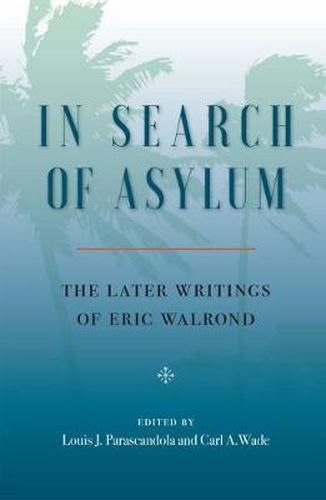 IN SEARCH OF ASYLUM

THE LATER WRITINGS OF ERIC WALROND

EDITED BY
Louis J. Parascandola and Carl A. Wade